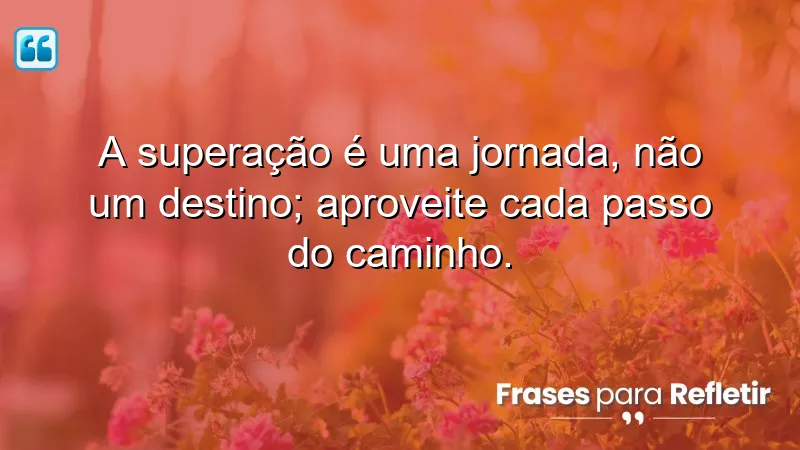 A superação é uma jornada, não um destino; aproveite cada passo do caminho.

Frases para Refletir